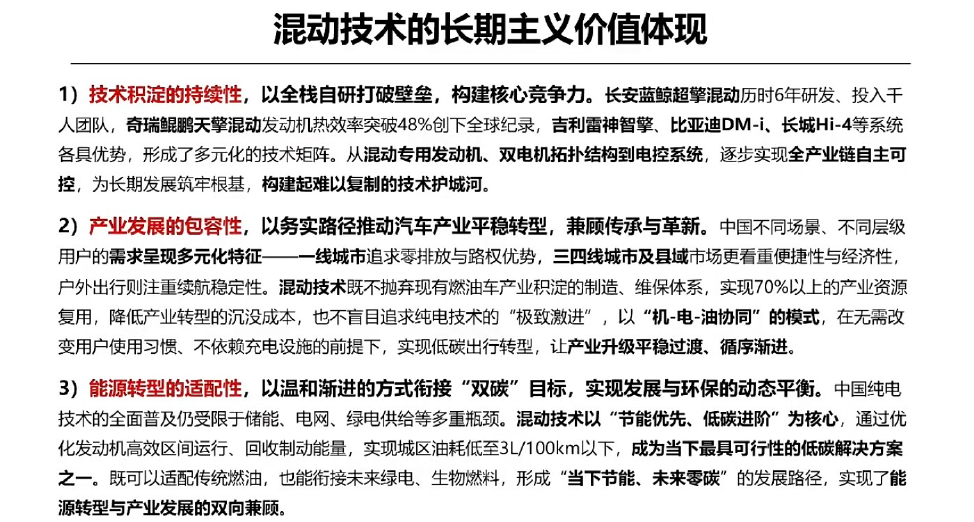 混动技术的长期主义价值体现

1）技术积淀的持续性，以全栈自研打破壁垒，构建核心竞争力。长安蓝鲸超擎混动历时6年研发、投入千人团队，奇瑞鲲鹏天擎混动发动机热效率突破48%创下全球纪录，吉利雷神智擎、比亚迪DM-i、长城Hi-4等系统各具优势，形成了多元化的技术矩阵。从混动专用发动机、双电机拓扑结构到电控系统，逐步实现全产业链自主可控，为长期发展筑牢根基，构建起难以复制的技术护城河。

2）产业发展的包容性，以务实路径推动汽车产业平稳转型，兼顾传承与革新。中国不同场景、不同层级用户的需求呈现多元化特征——一线城市追求零排放与路权优势，三四线城市及县域市场更看重便捷性与经济性，户外出行则注重续航稳定性。混动技术既不抛弃现有燃油车产业积淀的制造、维保体系，实现70%以上的产业资源复用，降低产业转型的沉没成本，也不盲目追求纯电技术的“极致激进”，以“机-电-油协同”的模式，在无需改变用户使用习惯、不依赖充电设施的前提下，实现低碳出行转型，让产业升级平稳过渡、循序渐进。

3）能源转型的适配性，以温和渐进的方式衔接“双碳”目标，实现发展与环保的动态平衡。中国纯电技术的全面普及仍受限于储能、电网、绿电供给等多重瓶颈。混动技术以“节能优先、低碳进阶”为核心，通过优化发动机高效区间运行、回收制动能量，实现城区油耗低至3L/100km以下，成为当下最具可行性的低碳解决方案之一。既可以适配传统燃油，也能衔接未来绿电、生物燃料，形成“当下节能、未来零碳”的发展路径，实现了能源转型与产业发展的双向兼顾。